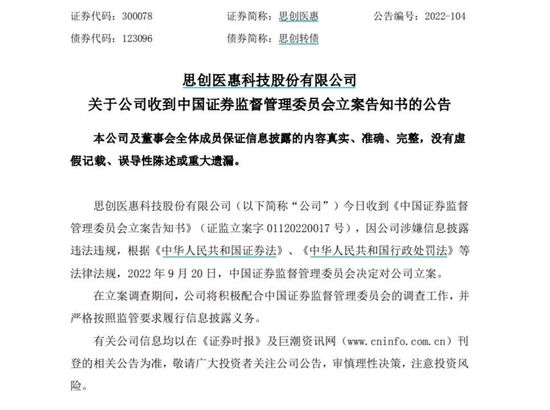 证券代码：300078　　证券简称：思创医惠　　公告编号：2022-104
债券代码：123096　　债券简称：思创转债

思创医惠科技股份有限公司
关于公司收到中国证券监督管理委员会立案告知书的公告

本公司及董事会全体成员保证信息披露的内容真实、准确、完整，没有虚假记载、误导性陈述或重大遗漏。

思创医惠科技股份有限公司（以下简称“公司”）今日收到《中国证券监督管理委员会立案告知书》（证监立案字 01120220017 号），因公司涉嫌信息披露违法违规，根据《中华人民共和国证券法》、《中华人民共和国行政处罚法》等法律法规，2022 年 9 月 20 日，中国证券监督管理委员会决定对公司立案。

在立案调查期间，公司将积极配合中国证券监督管理委员会的调查工作，并严格按照监管要求履行信息披露义务。

有关公司信息均以在《证券时报》及巨潮资讯网（www.cninfo.com.cn）刊登的相关公告为准，敬请广大投资者关注公司公告，审慎理性决策，注意投资风险。